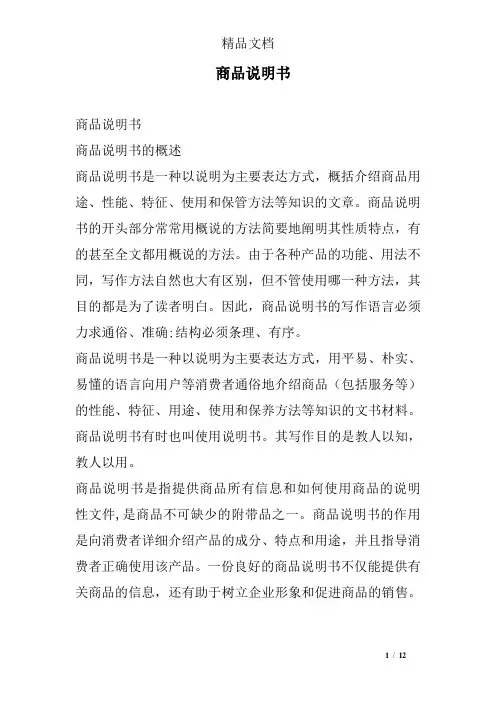 精品文档

商品说明书

商品说明书

商品说明书的概述

商品说明书是一种以说明为主要表达方式，概括介绍商品用途、性能、特征、使用和保管方法等知识的文章。商品说明书的开头部分常常用概说的方法简要地阐明其性质特点，有的甚至全文都用概说的方法。由于各种产品的功能、用法不同，写作方法自然也大有区别，但不管使用哪一种方法，其目的都是为了读者明白。因此，商品说明书的写作语言必须力求通俗、准确;结构必须条理、有序。

商品说明书是一种以说明为主要表达方式，用平易、朴实、易懂的语言向用户等消费者通俗地介绍商品（包括服务等）的性能、特征、用途、使用和保养方法等知识的文书材料。商品说明书有时也叫使用说明书。其写作目的是教人以知，教人以用。

商品说明书是指提供商品所有信息和如何使用商品的说明性文件,是商品不可缺少的附带品之一。商品说明书的作用是向消费者详细介绍产品的成分、特点和用途，并且指导消费者正确使用该产品。一份良好的商品说明书不仅能提供有关商品的信息，还有助于树立企业形象和促进商品的销售。

1 / 12